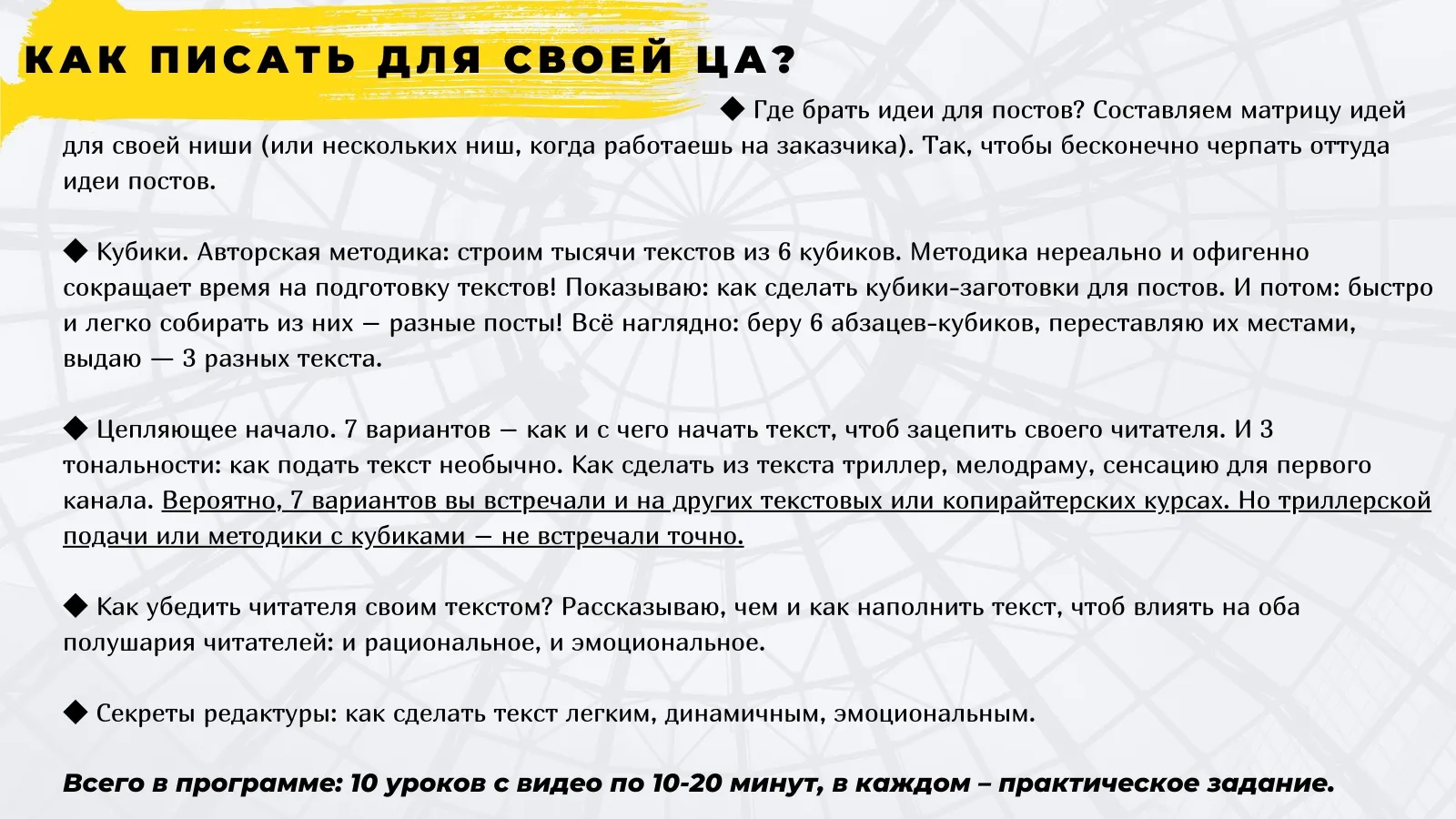 КАК ПИСАТЬ ДЛЯ СВОЕЙ ЦА?

◆ Где брать идеи для постов? Составляем матрицу идей для своей ниши (или нескольких ниш, когда работаешь на заказчика). Так, чтобы бесконечно черпать оттуда идеи постов.

◆ Кубики. Авторская методика: строим тысячи текстов из 6 кубиков. Методика нереально и офигенно сокращает время на подготовку текстов! Показываю: как сделать кубики-заготовки для постов. И потом: быстро и легко собирать из них — разные посты! Всё наглядно: беру 6 абзацев-кубиков, переставляю их местами, выдаю — 3 разных текста.

◆ Цепляющее начало. 7 вариантов — как и с чего начать текст, чтоб зацепить своего читателя. И 3 тональности: как подать текст необычно. Как сделать из текста триллер, мелодраму, сенсацию для первого канала. Вероятно, 7 вариантов вы встречали и на других текстовых или копирайтерских курсах. Но триллерской подачи или методики с кубиками — не встречали точно.

◆ Как убедить читателя своим текстом? Рассказываю, чем и как наполнить текст, чтоб влиять на оба полушария читателей: и рациональное, и эмоциональное.

◆ Секреты редактуры: как сделать текст легким, динамичным, эмоциональным.

Всего в программе: 10 уроков с видео по 10-20 минут, в каждом – практическое задание.